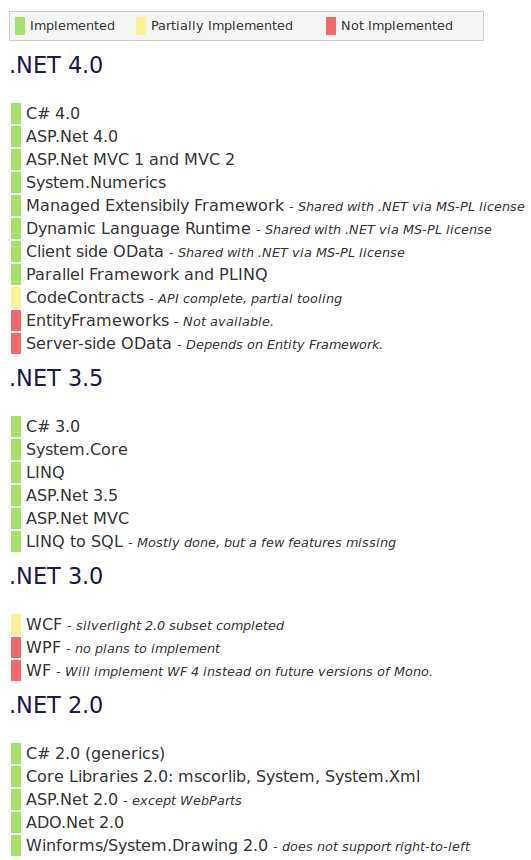 Implemented Partially Implemented Not Implemented

.NET 4.0

C# 4.0
ASP.Net 4.0
ASP.Net MVC 1 and MVC 2
System.Numerics
Managed Extensibily Framework - Shared with .NET via MS-PL license
Dynamic Language Runtime - Shared with .NET via MS-PL license
Client side OData - Shared with .NET via MS-PL license
Parallel Framework and PLINQ
CodeContracts - API complete, partial tooling
EntityFrameworks - Not available.
Server-side OData - Depends on Entity Framework.

.NET 3.5

C# 3.0
System.Core
LINQ
ASP.Net 3.5
ASP.Net MVC
LINQ to SQL - Mostly done, but a few features missing

.NET 3.0

WCF - silverlight 2.0 subset completed
WPF - no plans to implement
WF - Will implement WF 4 instead on future versions of Mono.

.NET 2.0

C# 2.0 (generics)
Core Libraries 2.0: mscorlib, System, System.Xml
ASP.Net 2.0 - except WebParts
ADO.Net 2.0
Winforms/System.Drawing 2.0 - does not support right-to-left